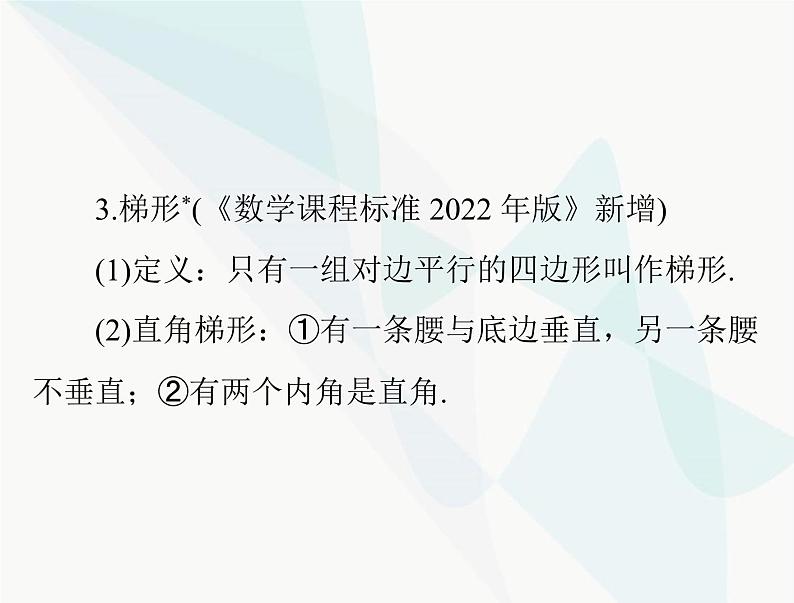 3.梯形*(《数学课程标准 2022 年版》新增)

(1)定义：只有一组对边平行的四边形叫作梯形.

(2)直角梯形：①有一条腰与底边垂直，另一条腰不垂直；②有两个内角是直角.